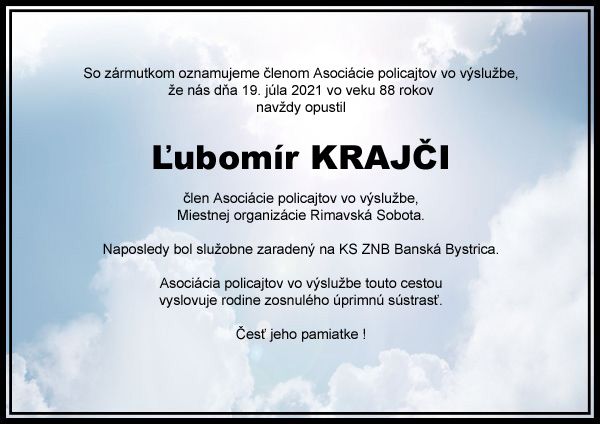 So zármutkom oznamujeme členom Asociácie policajtov vo výslužbe, že nás dňa 19. júla 2021 vo veku 88 rokov navždy opustil

Ľubomír KRAJČI

člen Asociácie policajtov vo výslužbe, Miestnej organizácie Rimavská Sobota.

Naposledy bol služobne zaradený na KS ZNB Banská Bystrica.

Asociácia policajtov vo výslužbe touto cestou vyslovuje rodine zosnulého úprimnú sústrasť.

Česť jeho pamiatke !